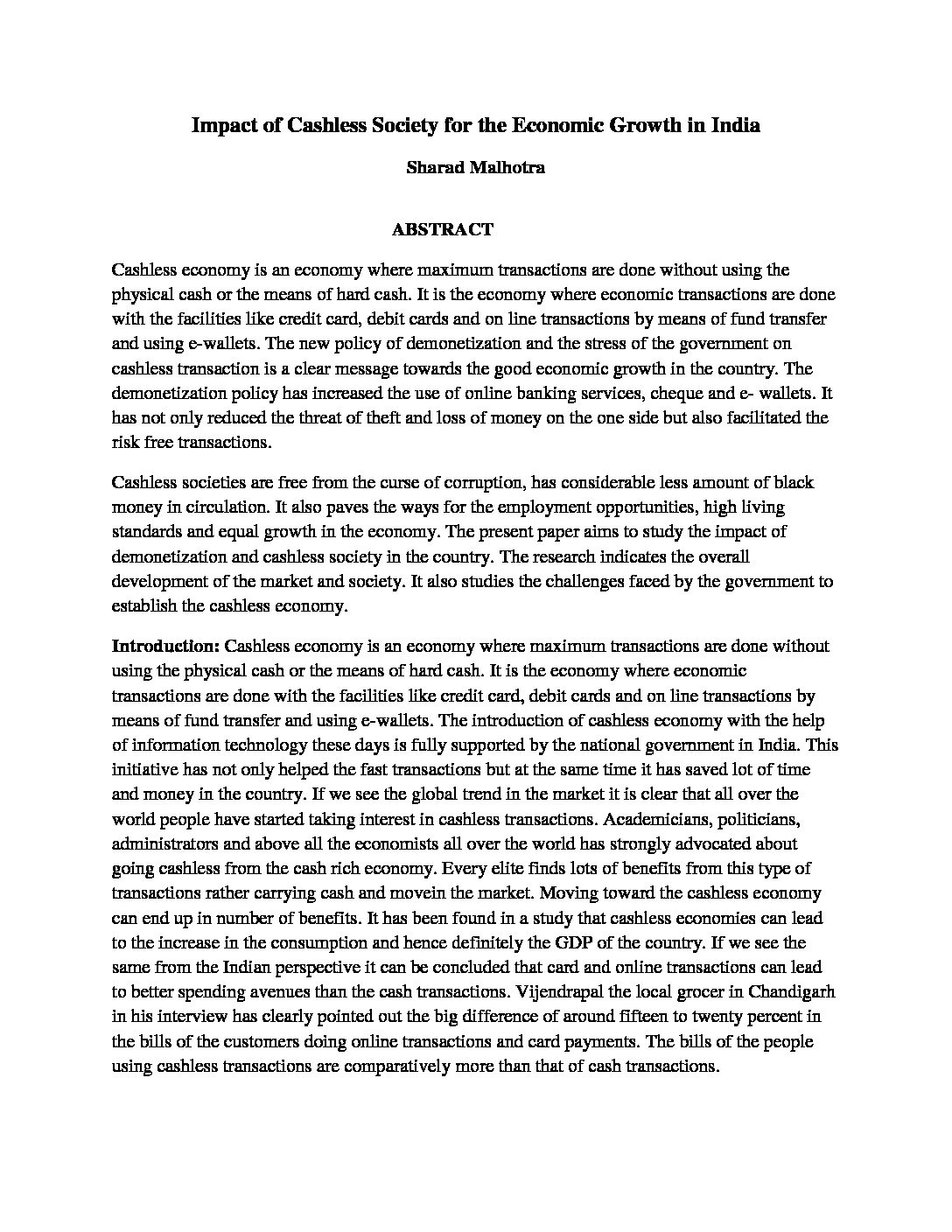 Impact of Cashless Society for the Economic Growth in India

Sharad Malhotra

ABSTRACT

Cashless economy is an economy where maximum transactions are done without using the physical cash or the means of hard cash. It is the economy where economic transactions are done with the facilities like credit card, debit cards and on line transactions by means of fund transfer and using e-wallets. The new policy of demonetization and the stress of the government on cashless transaction is a clear message towards the good economic growth in the country. The demonetization policy has increased the use of online banking services, cheque and e- wallets. It has not only reduced the threat of theft and loss of money on the one side but also facilitated the risk free transactions.

Cashless societies are free from the curse of corruption, has considerable less amount of black money in circulation. It also paves the ways for the employment opportunities, high living standards and equal growth in the economy. The present paper aims to study the impact of demonetization and cashless society in the country. The research indicates the overall development of the market and society. It also studies the challenges faced by the government to establish the cashless economy.

Introduction: Cashless economy is an economy where maximum transactions are done without using the physical cash or the means of hard cash. It is the economy where economic transactions are done with the facilities like credit card, debit cards and on line transactions by means of fund transfer and using e-wallets. The introduction of cashless economy with the help of information technology these days is fully supported by the national government in India. This initiative has not only helped the fast transactions but at the same time it has saved lot of time and money in the country. If we see the global trend in the market it is clear that all over the world people have started taking interest in cashless transactions. Academicians, politicians, administrators and above all the economists all over the world has strongly advocated about going cashless from the cash rich economy. Every elite finds lots of benefits from this type of transactions rather carrying cash and movein the market. Moving toward the cashless economy can end up in number of benefits. It has been found in a study that cashless economies can lead to the increase in the consumption and hence definitely the GDP of the country. If we see the same from the Indian perspective it can be concluded that card and online transactions can lead to better spending avenues than the cash transactions. Vijendrapal the local grocer in Chandigarh in his interview has clearly pointed out the big difference of around fifteen to twenty percent in the bills of the customers doing online transactions and card payments. The bills of the people using cashless transactions are comparatively more than that of cash transactions.